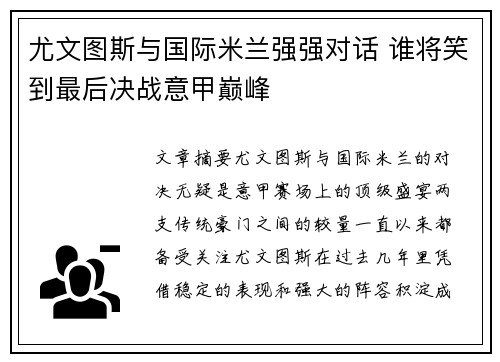 尤文图斯与国际米兰强强对话 谁将笑到最后决战意甲巅峰

文章摘要尤文图斯与国际米兰的对决无疑是意甲赛场上的顶级盛宴两支传统豪门之间的较量一直以来都备受关注尤文图斯在过去几年里凭借稳定的表现和强大的阵容积淀成